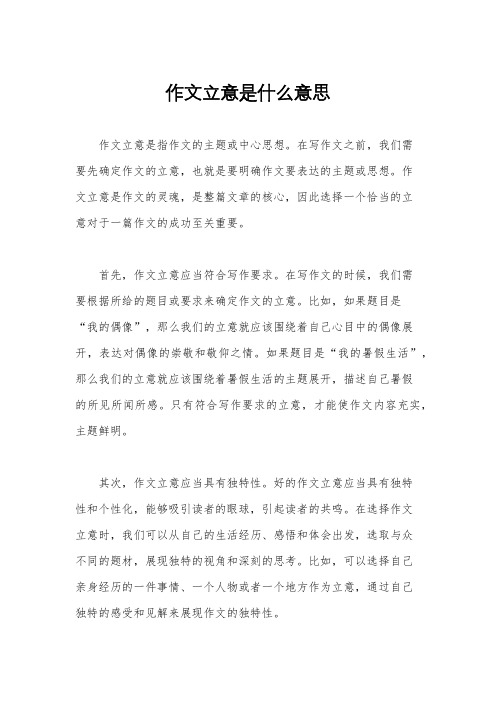 作文立意是什么意思

作文立意是指作文的主题或中心思想。在写作文之前，我们需要先确定作文的立意，也就是要明确作文要表达的主题或思想。作文立意是作文的灵魂，是整篇文章的核心，因此选择一个恰当的立意对于一篇作文的成功至关重要。

首先，作文立意应当符合写作要求。在写作文的时候，我们需要根据所给的题目或要求来确定作文的立意。比如，如果题目是“我的偶像”，那么我们的立意就应该围绕着自己心目中的偶像展开，表达对偶像的崇敬和敬仰之情。如果题目是“我的暑假生活”，那么我们的立意就应该围绕着暑假生活的主题展开，描述自己暑假的所见所闻所感。只有符合写作要求的立意，才能使作文内容充实，主题鲜明。

其次，作文立意应当具有独特性。好的作文立意应当具有独特性和个性化，能够吸引读者的眼球，引起读者的共鸣。在选择作文立意时，我们可以从自己的生活经历、感悟和体会出发，选取与众不同的题材，展现独特的视角和深刻的思考。比如，可以选择自己亲身经历的一件事情、一个人物或者一个地方作为立意，通过自己独特的感受和见解来展现作文的独特性。